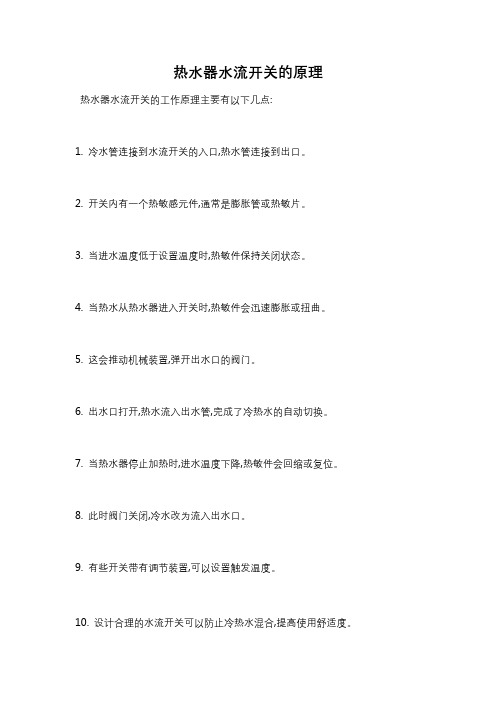 热水器水流开关的原理

热水器水流开关的工作原理主要有以下几点:

1. 冷水管连接到水流开关的入口,热水管连接到出口。

2. 开关内有一个热敏感元件,通常是膨胀管或热敏片。

3. 当进水温度低于设置温度时,热敏件保持关闭状态。

4. 当热水从热水器进入开关时,热敏件会迅速膨胀或扭曲。

5. 这会推动机械装置,弹开出水口的阀门。

6. 出水口打开,热水流入出水管,完成了冷热水的自动切换。

7. 当热水器停止加热时,进水温度下降,热敏件会回缩或复位。

8. 此时阀门关闭,冷水改为流入出水口。

9. 有些开关带有调节装置,可以设置触发温度。

10. 设计合理的水流开关可以防止冷热水混合,提高使用舒适度。